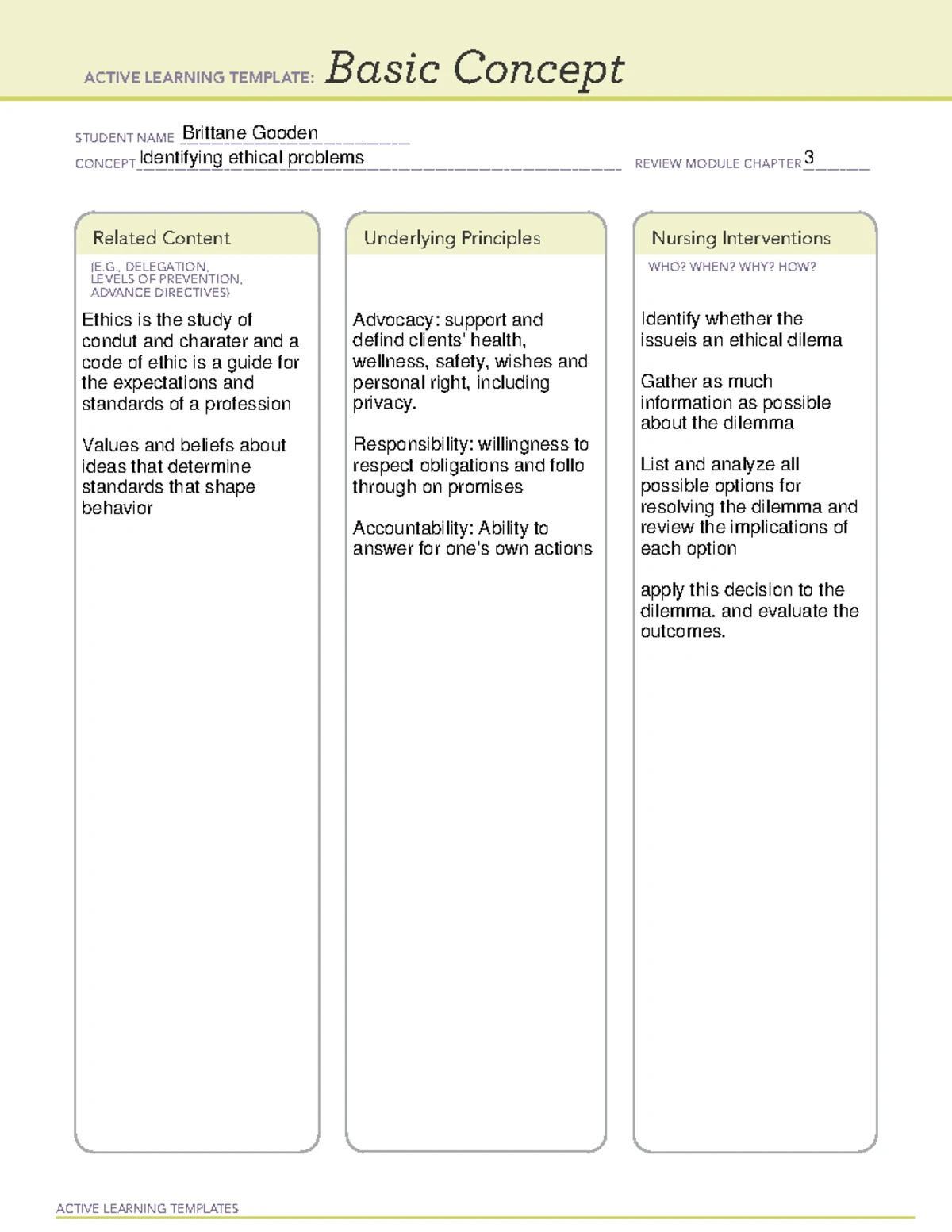 ACTIVE LEARNING TEMPLATE: Basic Concept

STUDENT NAME Brittane Gooden

CONCEPT Identifying ethical problems

REVIEW MODULE CHAPTER 3

Related Content

(E.G., DELEGATION, LEVELS OF PREVENTION, ADVANCE DIRECTIVES)

Ethics is the study of condut and charater and a code of ethic is a guide for the expectations and standards of a profession

Values and beliefs about ideas that determine standards that shape behavior

Underlying Principles

Advocacy: support and defind clients' health, wellness, safety, wishes and personal right, including privacy.

Responsibility: willingness to respect obligations and follo through on promises

Accountability: Ability to answer for one's own actions

Nursing Interventions

WHO? WHEN? WHY? HOW?

Identify whether the issueis an ethical dilema

Gather as much information as possible about the dilemma

List and analyze all possible options for resolving the dilemma and review the implications of each option

apply this decision to the dilemma. and evaluate the outcomes.

ACTIVE LEARNING TEMPLATES